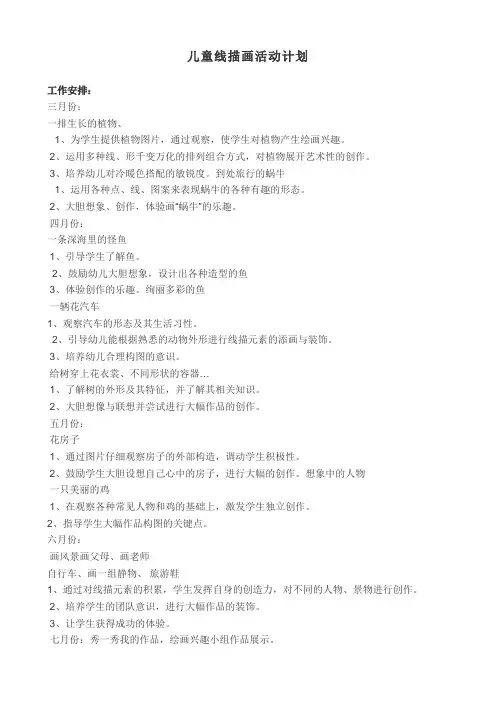 儿童线描画活动计划

工作安排：

三月份：

一排生长的植物、

1、为学生提供植物图片，通过观察，使学生对植物产生绘画兴趣。

2、运用多种线、形千变万化的排列组合方式，对植物展开艺术性的创作。

3、培养幼儿对冷暖色搭配的敏锐度。到处旅行的蜗牛

1、运用各种点、线、图案来表现蜗牛的各种有趣的形态。

2、大胆想象、创作，体验画"蜗牛"的乐趣。

四月份：

一条深海里的怪鱼

1、引导学生了解鱼。

2、鼓励幼儿大胆想象，设计出各种造型的鱼

3、体验创作的乐趣。绚丽多彩的鱼

一辆花汽车

1、观察汽车的形态及其生活习性。

2、引导幼儿能根据熟悉的动物外形进行线描元素的添画与装饰。

3、培养幼儿合理构图的意识。

给树穿上花衣裳、不同形状的容器…

1、了解树的外形及其特征，并了解其相关知识。

2、大胆想像与联想并尝试进行大幅作品的创作。

五月份：

花房子

1、通过图片仔细观察房子的外部构造，调动学生积极性。

2、鼓励学生大胆设想自己心中的房子，进行大幅的创作。想象中的人物

一只美丽的鸡

1、在观察各种常见人物和鸡的基础上，激发学生独立创作。

2、指导学生大幅作品构图的关键点。

六月份：

画风景画父母、画老师

自行车、画一组静物、旅游鞋

1、通过对线描元素的积累，学生发挥自身的创造力，对不同的人物、景物进行创作。

2、培养学生的团队意识，进行大幅作品的装饰。

3、让学生获得成功的体验。

七月份：秀一秀我的作品，绘画兴趣小组作品展示。